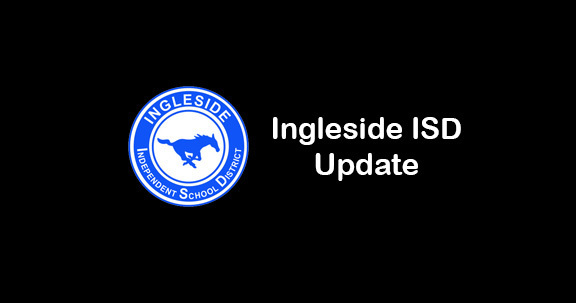 INGLESIDE
INDEPENDENT SCHOOL DISTRICT

Ingleside ISD
Update